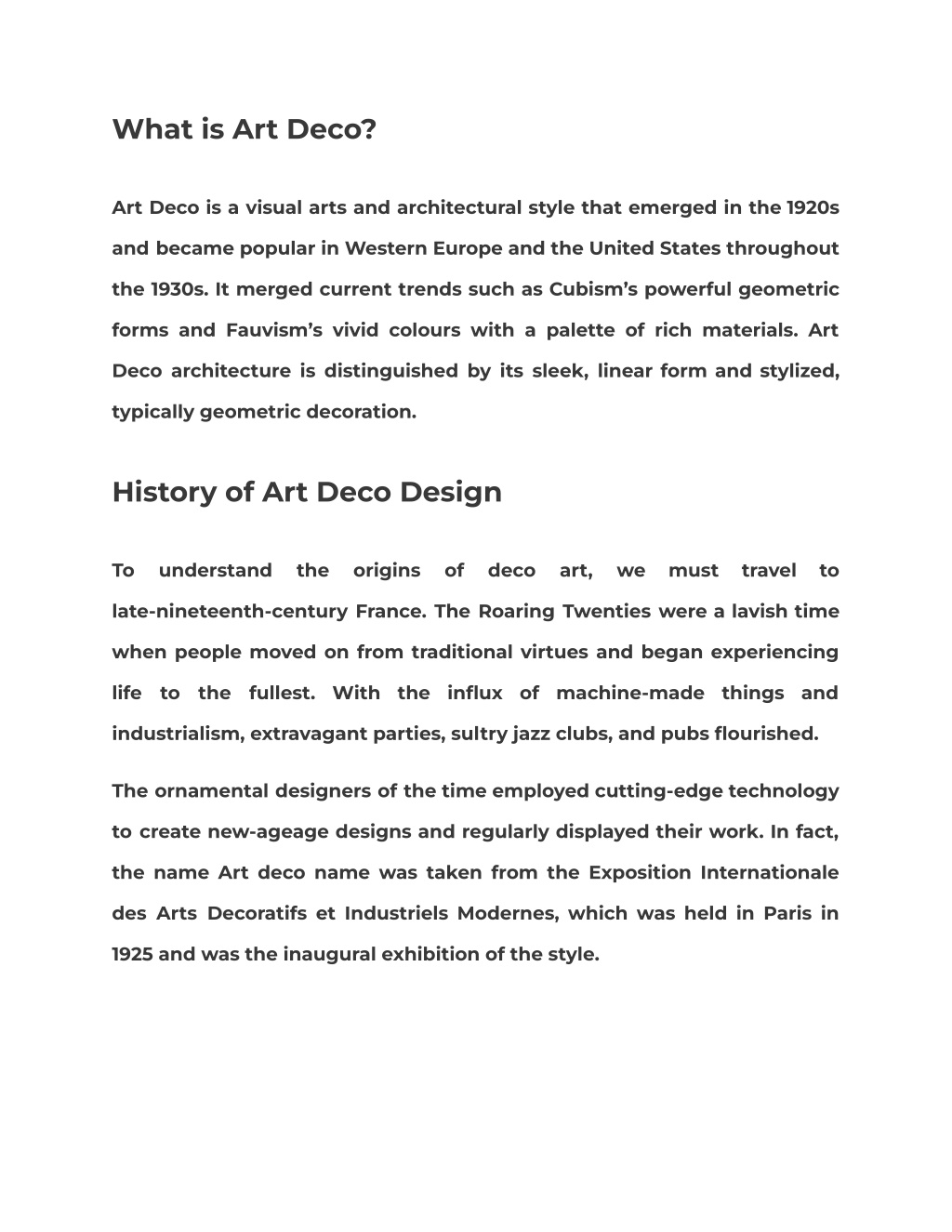 What is Art Deco?

Art Deco is a visual arts and architectural style that emerged in the 1920s and became popular in Western Europe and the United States throughout the 1930s. It merged current trends such as Cubism's powerful geometric forms and Fauvism's vivid colours with a palette of rich materials. Art Deco architecture is distinguished by its sleek, linear form and stylized, typically geometric decoration.

History of Art Deco Design

To understand the origins of deco art, we must travel to late-nineteenth-century France. The Roaring Twenties were a lavish time when people moved on from traditional virtues and began experiencing life to the fullest. With the influx of machine-made things and industrialism, extravagant parties, sultry jazz clubs, and pubs flourished.

The ornamental designers of the time employed cutting-edge technology to create new-ageage designs and regularly displayed their work. In fact, the name Art deco name was taken from the Exposition Internationale des Arts Decoratifs et Industriels Modernes, which was held in Paris in 1925 and was the inaugural exhibition of the style.